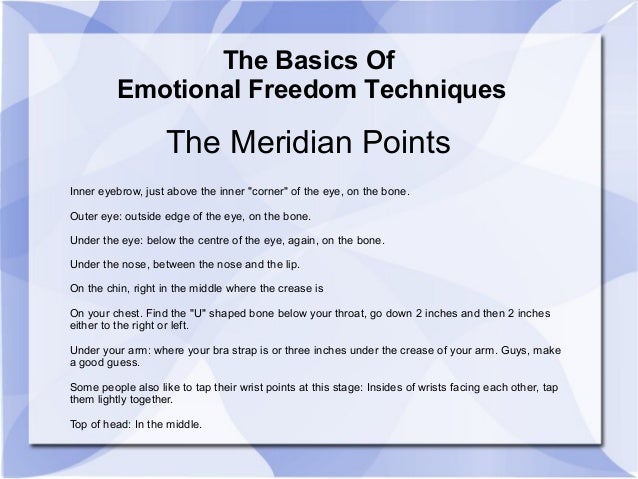 The Basics Of
Emotional Freedom Techniques

The Meridian Points

Inner eyebrow, just above the inner "corner" of the eye, on the bone.

Outer eye: outside edge of the eye, on the bone.

Under the eye: below the centre of the eye, again, on the bone.

Under the nose, between the nose and the lip.

On the chin, right in the middle where the crease is

On your chest. Find the "U" shaped bone below your throat, go down 2 inches and then 2 inches either to the right or left.

Under your arm: where your bra strap is or three inches under the crease of your arm. Guys, make a good guess.

Some people also like to tap their wrist points at this stage: Insides of wrists facing each other, tap them lightly together.

Top of head: In the middle.